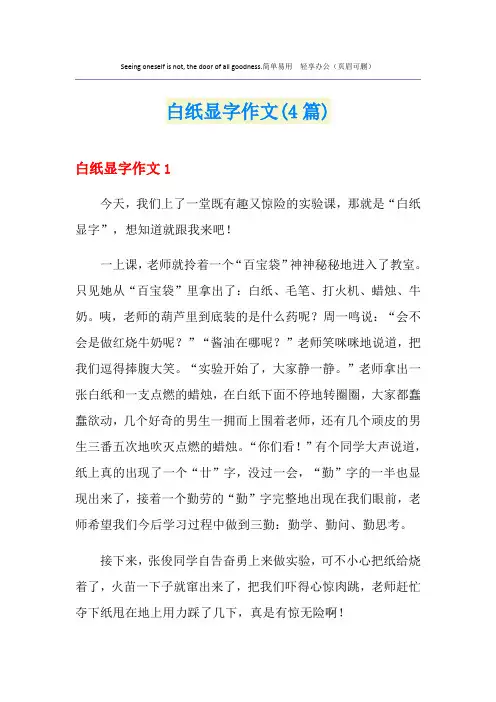 Seeing oneself is not, the door of all goodness.简单易用 轻享办公（页眉可删）

白纸显字作文(4篇)

白纸显字作文1

今天，我们上了一堂既有趣又惊险的实验课，那就是“白纸显字”，想知道就跟我来吧！

一上课，老师就拎着一个“百宝袋”神神秘秘地进入了教室。只见她从“百宝袋”里拿出了：白纸、毛笔、打火机、蜡烛、牛奶。咦，老师的葫芦里到底装的是什么药呢？周一鸣说：“会不会是做红烧牛奶呢？”“酱油在哪呢？”老师笑咪咪地说道，把我们逗得捧腹大笑。“实验开始了，大家静一静。”老师拿出一张白纸和一支点燃的蜡烛，在白纸下面不停地转圈圈，大家都蠢蠢欲动，几个好奇的男生一拥而上围着老师，还有几个顽皮的男生三番五次地吹灭点燃的蜡烛。“你们看！”有个同学大声说道，纸上真的出现了一个“廿”字，没过一会，“勤”字的一半也显现出来了，接着一个勤劳的“勤”字完整地出现在我们眼前，老师希望我们今后学习过程中做到三勤：勤学、勤问、勤思考。

接下来，张俊同学自告奋勇上来做实验，可不小心把纸给烧着了，火苗一下子就窜出来了，把我们吓得心惊肉跳，老师赶忙夺下纸甩在地上用力踩了几下，真是有惊无险啊！